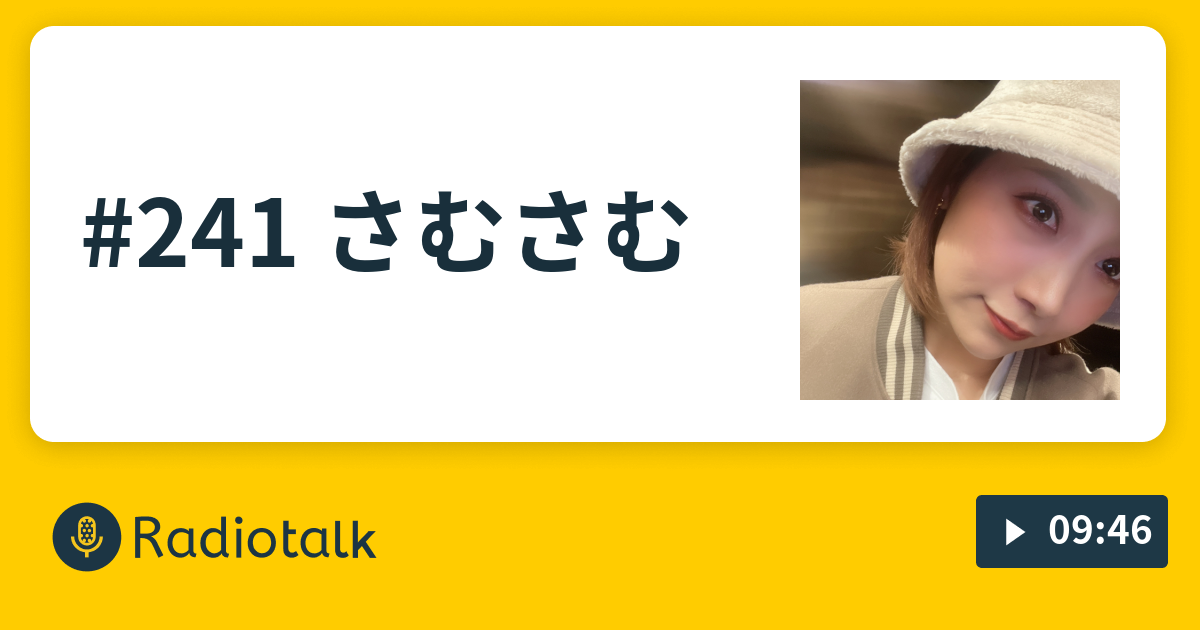 #241 さむさむ

Radiotalk

09:46